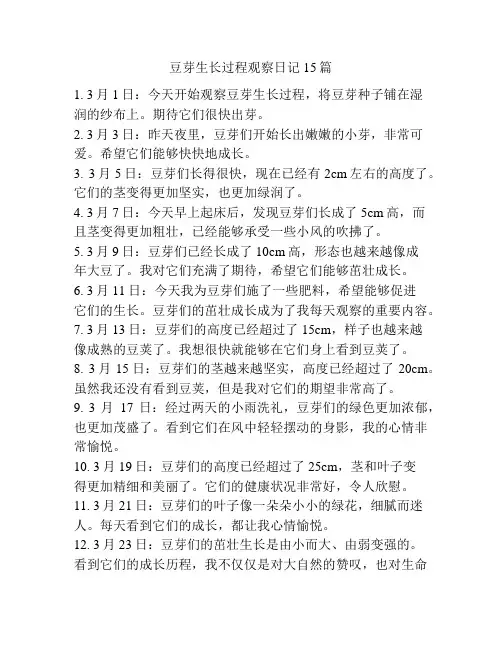 豆芽生长过程观察日记 15 篇

1. 3 月 1 日：今天开始观察豆芽生长过程，将豆芽种子铺在湿润的纱布上。期待它们很快出芽。

2. 3 月 3 日：昨天夜里，豆芽们开始长出嫩嫩的小芽，非常可爱。希望它们能够快快地成长。

3. 3 月 5 日：豆芽们长得很快，现在已经有 2cm 左右的高度了。它们的茎变得更加坚实，也更加绿润了。

4. 3 月 7 日：今天早上起床后，发现豆芽们长成了 5cm 高，而且茎变得更加粗壮，已经能够承受一些小风的吹拂了。

5. 3 月 9 日：豆芽们已经长成了 10cm 高，形态也越来越像成年大豆了。我对它们充满了期待，希望它们能够茁壮成长。

6. 3 月 11 日：今天我为豆芽们施了一些肥料，希望能够促进它们的生长。豆芽们的茁壮成长成为了我每天观察的重要内容。

7. 3 月 13 日：豆芽们的高度已经超过了 15cm，样子也越来越像成熟的豆荚了。我想很快就能够在它们身上看到豆荚了。

8. 3 月 15 日：豆芽们的茎越来越坚实，高度已经超过了 20cm。虽然我还没有看到豆荚，但是我对它们的期望非常高了。

9. 3 月 17 日：经过两天的小雨洗礼，豆芽们的绿色更加浓郁，也更加茂盛了。看到它们在风中轻轻摆动的身影，我的心情非常愉悦。

10. 3 月 19 日：豆芽们的高度已经超过了 25cm，茎和叶子变得更加精细和美丽了。它们的健康状况非常好，令人欣慰。

11. 3 月 21 日：豆芽们的叶子像一朵朵小小的绿花，细腻而迷人。每天看到它们的成长，都让我心情愉悦。

12. 3 月 23 日：豆芽们的茁壮生长是由小而大、由弱变强的。看到它们的成长历程，我不仅仅是对大自然的赞叹，也对生命